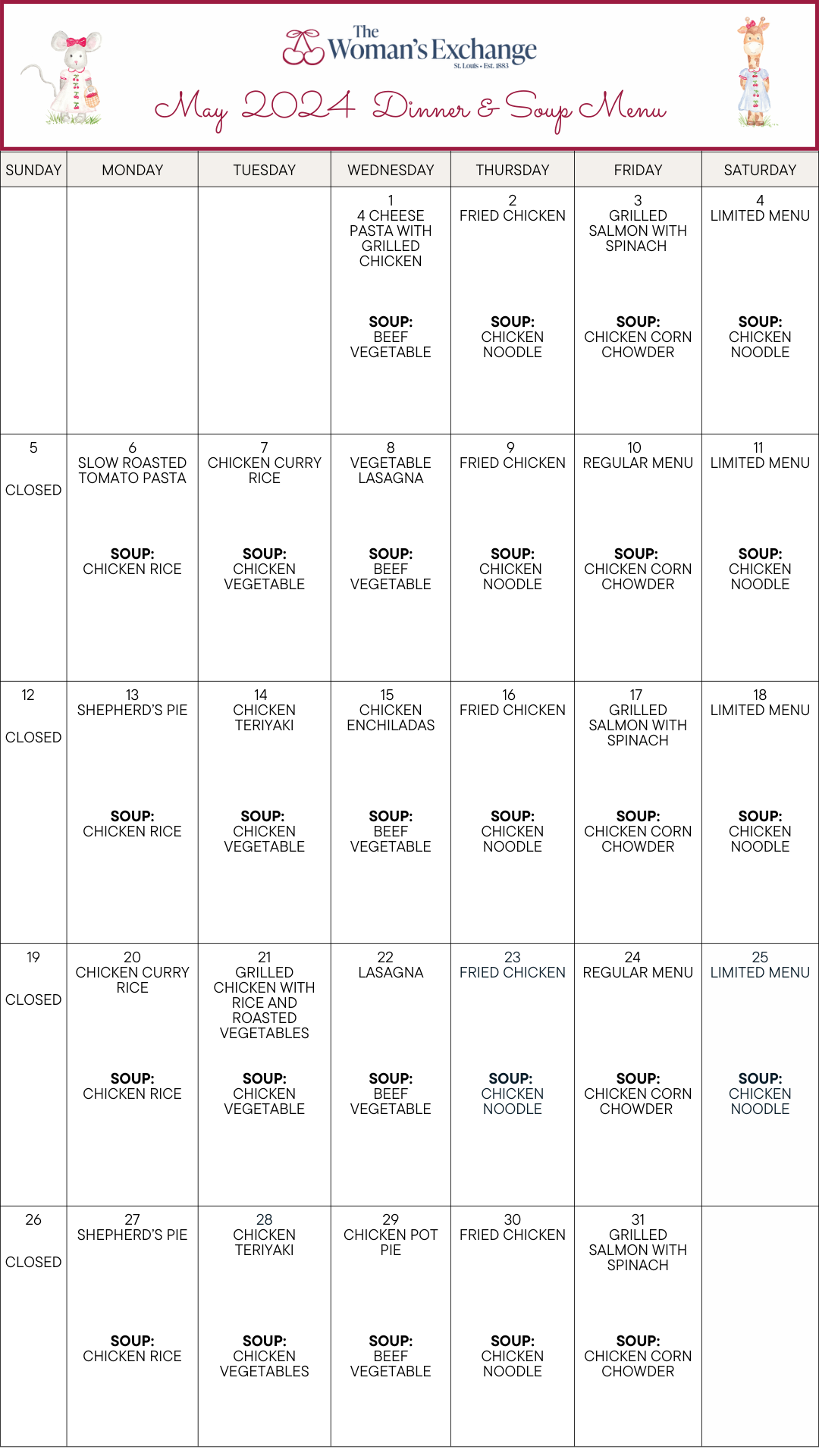 The Woman's Exchange
St. Louis • Est. 1883

May 2024 Dinner & Soup Menu

| SUNDAY | MONDAY | TUESDAY | WEDNESDAY | THURSDAY | FRIDAY | SATURDAY |
|---|---|---|---|---|---|---|
| | | | 1 4 CHEESE PASTA WITH GRILLED CHICKEN SOUP: BEEF VEGETABLE | 2 FRIED CHICKEN SOUP: CHICKEN NOODLE | 3 GRILLED SALMON WITH SPINACH SOUP: CHICKEN CORN CHOWDER | 4 LIMITED MENU SOUP: CHICKEN NOODLE |
| 5 CLOSED | 6 SLOW ROASTED TOMATO PASTA SOUP: CHICKEN RICE | 7 CHICKEN CURRY RICE SOUP: CHICKEN VEGETABLE | 8 VEGETABLE LASAGNA SOUP: BEEF VEGETABLE | 9 FRIED CHICKEN SOUP: CHICKEN NOODLE | 10 REGULAR MENU SOUP: CHICKEN CORN CHOWDER | 11 LIMITED MENU SOUP: CHICKEN NOODLE |
| 12 CLOSED | 13 SHEPHERD'S PIE SOUP: CHICKEN RICE | 14 CHICKEN TERIYAKI SOUP: CHICKEN VEGETABLE | 15 CHICKEN ENCHILADAS SOUP: BEEF VEGETABLE | 16 FRIED CHICKEN SOUP: CHICKEN NOODLE | 17 GRILLED SALMON WITH SPINACH SOUP: CHICKEN CORN CHOWDER | 18 LIMITED MENU SOUP: CHICKEN NOODLE |
| 19 CLOSED | 20 CHICKEN CURRY RICE SOUP: CHICKEN RICE | 21 GRILLED CHICKEN WITH RICE AND ROASTED VEGETABLES SOUP: CHICKEN VEGETABLE | 22 LASAGNA SOUP: BEEF VEGETABLE | 23 FRIED CHICKEN SOUP: CHICKEN NOODLE | 24 REGULAR MENU SOUP: CHICKEN CORN CHOWDER | 25 LIMITED MENU SOUP: CHICKEN NOODLE |
| 26 CLOSED | 27 SHEPHERD'S PIE SOUP: CHICKEN RICE | 28 CHICKEN TERIYAKI SOUP: CHICKEN VEGETABLES | 29 CHICKEN POT PIE SOUP: BEEF VEGETABLE | 30 FRIED CHICKEN SOUP: CHICKEN NOODLE | 31 GRILLED SALMON WITH SPINACH SOUP: CHICKEN CORN CHOWDER | |